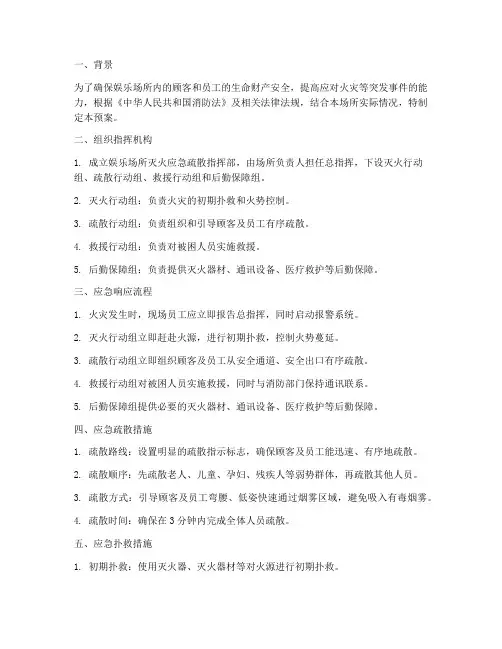 一、背景

为了确保娱乐场所内的顾客和员工的生命财产安全，提高应对火灾等突发事件的能力，根据《中华人民共和国消防法》及相关法律法规，结合本场所实际情况，特制定本预案。

二、组织指挥机构

1. 成立娱乐场所灭火应急疏散指挥部，由场所负责人担任总指挥，下设灭火行动组、疏散行动组、救援行动组和后勤保障组。

2. 灭火行动组：负责火灾的初期扑救和火势控制。

3. 疏散行动组：负责组织和引导顾客及员工有序疏散。

4. 救援行动组：负责对被困人员实施救援。

5. 后勤保障组：负责提供灭火器材、通讯设备、医疗救护等后勤保障。

三、应急响应流程

1. 火灾发生时，现场员工应立即报告总指挥，同时启动报警系统。

2. 灭火行动组立即赶赴火源，进行初期扑救，控制火势蔓延。

3. 疏散行动组立即组织顾客及员工从安全通道、安全出口有序疏散。

4. 救援行动组对被困人员实施救援，同时与消防部门保持通讯联系。

5. 后勤保障组提供必要的灭火器材、通讯设备、医疗救护等后勤保障。

四、应急疏散措施

1. 疏散路线：设置明显的疏散指示标志，确保顾客及员工能迅速、有序地疏散。

2. 疏散顺序：先疏散老人、儿童、孕妇、残疾人等弱势群体，再疏散其他人员。

3. 疏散方式：引导顾客及员工弯腰、低姿快速通过烟雾区域，避免吸入有毒烟雾。

4. 疏散时间：确保在 3 分钟内完成全体人员疏散。

五、应急扑救措施

1. 初期扑救：使用灭火器、灭火器材等对火源进行初期扑救。